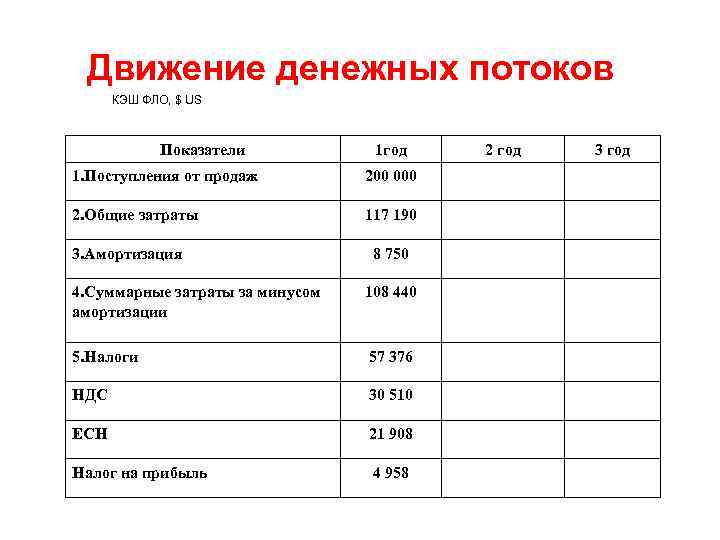 Движение денежных потоков

КЭШ ФЛО, $ US

| Показатели | 1год | 2 год | 3 год |
|---|---|---|---|
| 1.Поступления от продаж | 200 000 | | |
| 2.Общие затраты | 117 190 | | |
| 3.Амортизация | 8 750 | | |
| 4.Суммарные затраты за минусом амортизации | 108 440 | | |
| 5.Налоги | 57 376 | | |
| НДС | 30 510 | | |
| ЕСН | 21 908 | | |
| Налог на прибыль | 4 958 | | |